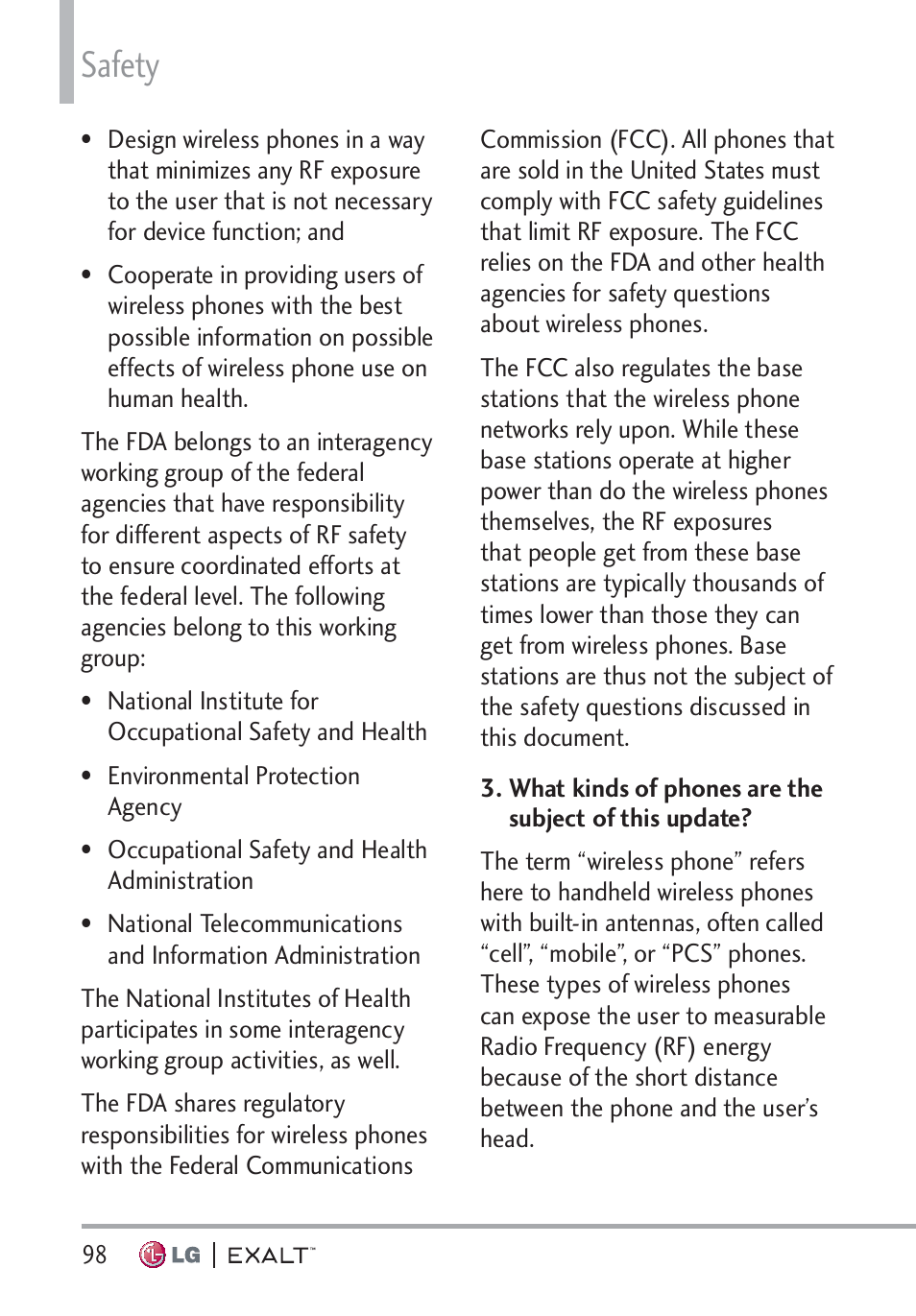 Safety

• Design wireless phones in a way that minimizes any RF exposure to the user that is not necessary for device function; and

• Cooperate in providing users of wireless phones with the best possible information on possible effects of wireless phone use on human health.

The FDA belongs to an interagency working group of the federal agencies that have responsibility for different aspects of RF safety to ensure coordinated efforts at the federal level. The following agencies belong to this working group:

• National Institute for Occupational Safety and Health

• Environmental Protection Agency

• Occupational Safety and Health Administration

• National Telecommunications and Information Administration

The National Institutes of Health participates in some interagency working group activities, as well.

The FDA shares regulatory responsibilities for wireless phones with the Federal Communications Commission (FCC). All phones that are sold in the United States must comply with FCC safety guidelines that limit RF exposure. The FCC relies on the FDA and other health agencies for safety questions about wireless phones.

The FCC also regulates the base stations that the wireless phone networks rely upon. While these base stations operate at higher power than do the wireless phones themselves, the RF exposures that people get from these base stations are typically thousands of times lower than those they can get from wireless phones. Base stations are thus not the subject of the safety questions discussed in this document.

3. What kinds of phones are the subject of this update?

The term “wireless phone” refers here to handheld wireless phones with built-in antennas, often called “cell”, “mobile”, or “PCS” phones. These types of wireless phones can expose the user to measurable Radio Frequency (RF) energy because of the short distance between the phone and the user’s head.

98 LG | EXALT™